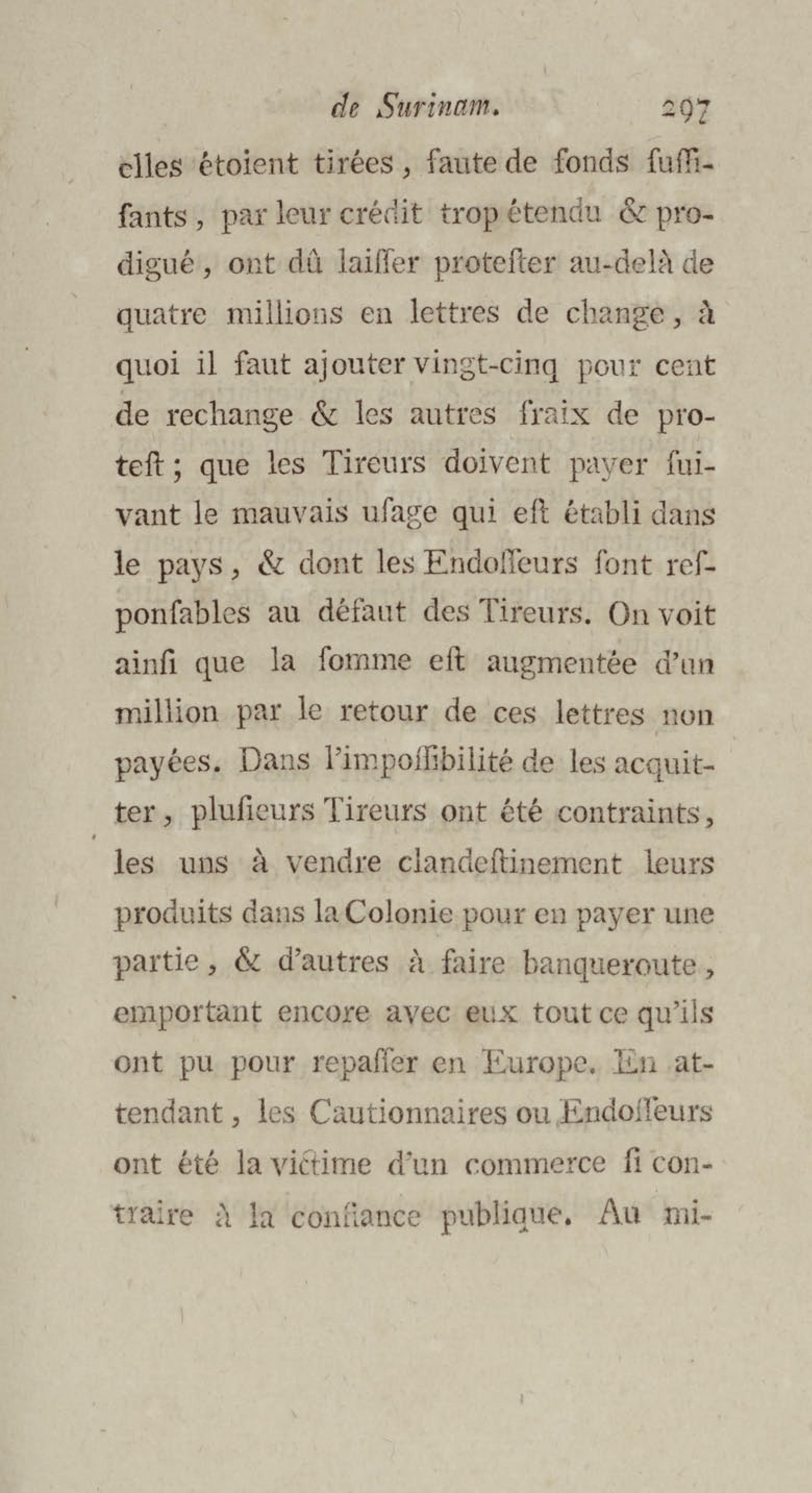 de Surinam. 297

elles étoient tirées, faute de fonds suffisants, par leur crédit trop étendu & prodigué, ont dû laisser protester au-delà de quatre millions en lettres de change, à quoi il faut ajouter vingt-cinq pour cent de rechange & les autres fraix de protest; que les Tireurs doivent payer suivant le mauvais usage qui est établi dans le pays, & dont les Endosseurs sont responsables au défaut des Tireurs. On voit ainsi que la somme est augmentée d'un million par le retour de ces lettres non payées. Dans l'impossibilité de les acquitter, plusieurs Tireurs ont été contraints, les uns à vendre clandestinement leurs produits dans la Colonie pour en payer une partie, & d'autres à faire banqueroute, emportant encore avec eux tout ce qu'ils ont pu pour repasser en Europe. En attendant, les Cautionnaires ou Endosseurs ont été la victime d'un commerce si contraire à la confiance publique. Au mi-